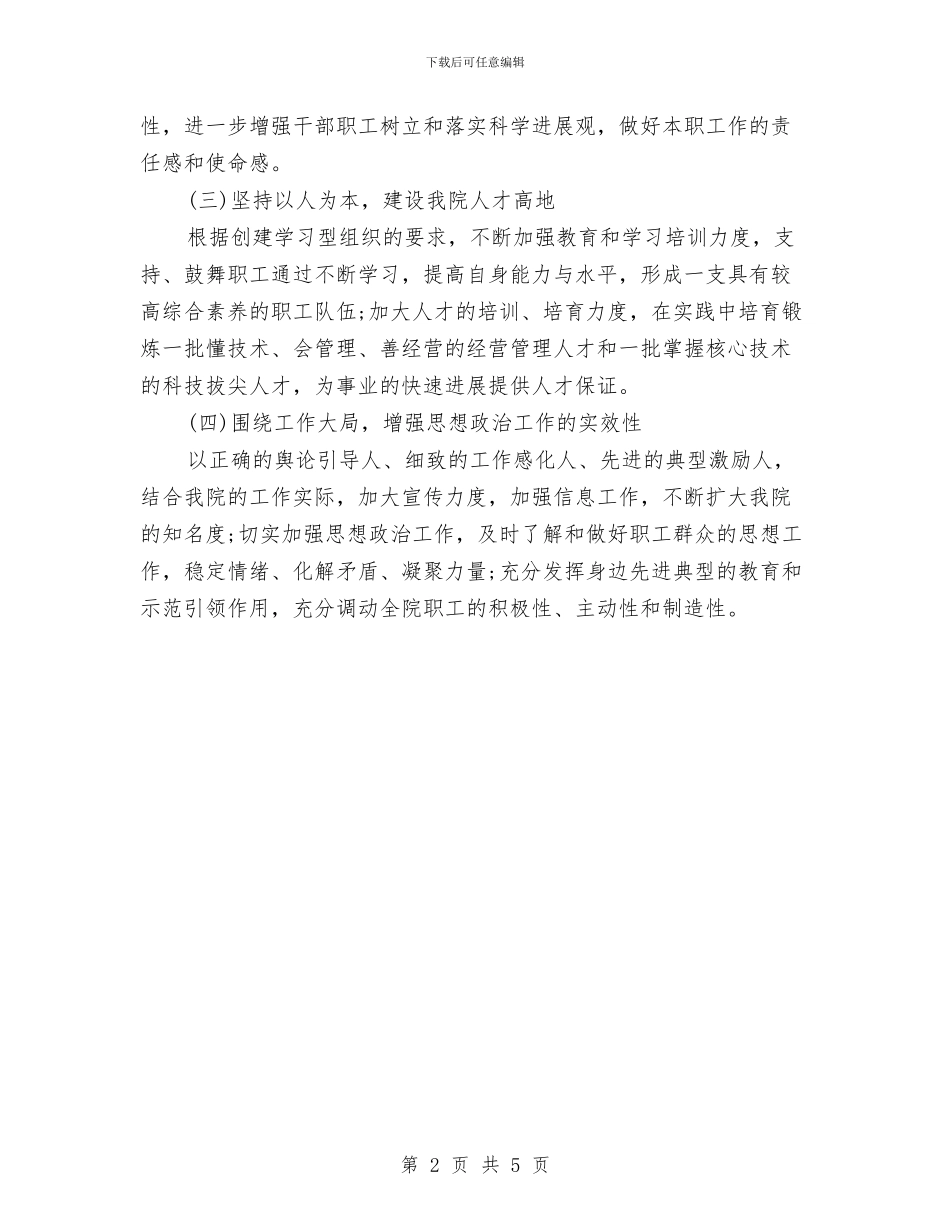 下载后可任意编辑

性，进一步增强干部职工树立和落实科学进展观，做好本职工作的责任感和使命感。

(三)坚持以人为本，建设我院人才高地

根据创建学习型组织的要求，不断加强教育和学习培训力度，支持、鼓舞职工通过不断学习，提高自身能力与水平，形成一支具有较高综合素养的职工队伍;加大人才的培训、培育力度，在实践中培育锻炼一批懂技术、会管理、善经营的经营管理人才和一批掌握核心技术的科技拔尖人才，为事业的快速进展提供人才保证。

(四)围绕工作大局，增强思想政治工作的实效性

以正确的舆论引导人、细致的工作感化人、先进的典型激励人，结合我院的工作实际，加大宣传力度，加强信息工作，不断扩大我院的知名度;切实加强思想政治工作，及时了解和做好职工群众的思想工作，稳定情绪、化解矛盾、凝聚力量;充分发挥身边先进典型的教育和示范引领作用，充分调动全院职工的积极性、主动性和制造性。

第 2 页 共 5 页